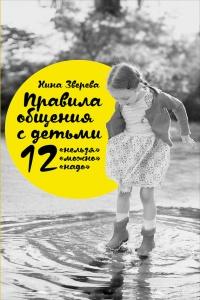 Нина Зверева

Правила общения с детьми

12 «нельзя» «можно» «надо»